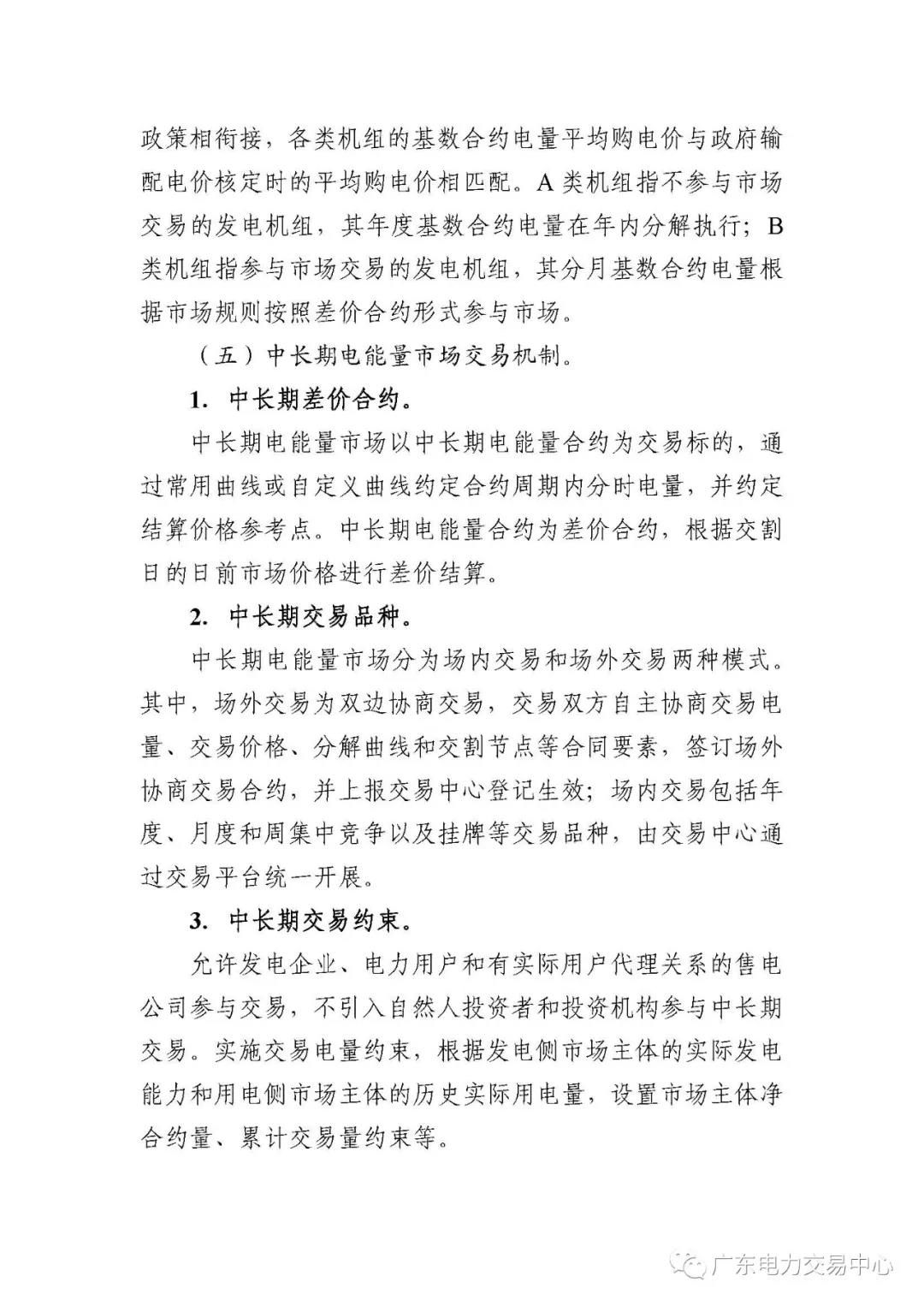 政策相衔接，各类机组的基数合约电量平均购电价与政府输配电价核定时的平均购电价相匹配。A 类机组指不参与市场交易的发电机组，其年度基数合约电量在年内分解执行；B 类机组指参与市场交易的发电机组，其分月基数合约电量根据市场规则按照差价合约形式参与市场。

（五）中长期电能量市场交易机制。

1. 中长期差价合约。

中长期电能量市场以中长期电能量合约为交易标的，通过常用曲线或自定义曲线约定合约周期内分时电量，并约定结算价格参考点。中长期电能量合约为差价合约，根据交割日的日前市场价格进行差价结算。

2. 中长期交易品种。

中长期电能量市场分为场内交易和场外交易两种模式。其中，场外交易为双边协商交易，交易双方自主协商交易电量、交易价格、分解曲线和交割节点等合同要素，签订场外协商交易合约，并上报交易中心登记生效；场内交易包括年度、月度和周集中竞争以及挂牌等交易品种，由交易中心通过交易平台统一开展。

3. 中长期交易约束。

允许发电企业、电力用户和有实际用户代理关系的售电公司参与交易，不引入自然人投资者和投资机构参与中长期交易。实施交易电量约束，根据发电侧市场主体的实际发电能力和用电侧市场主体的历史实际用电量，设置市场主体净合约量、累计交易量约束等。

广东电力交易中心